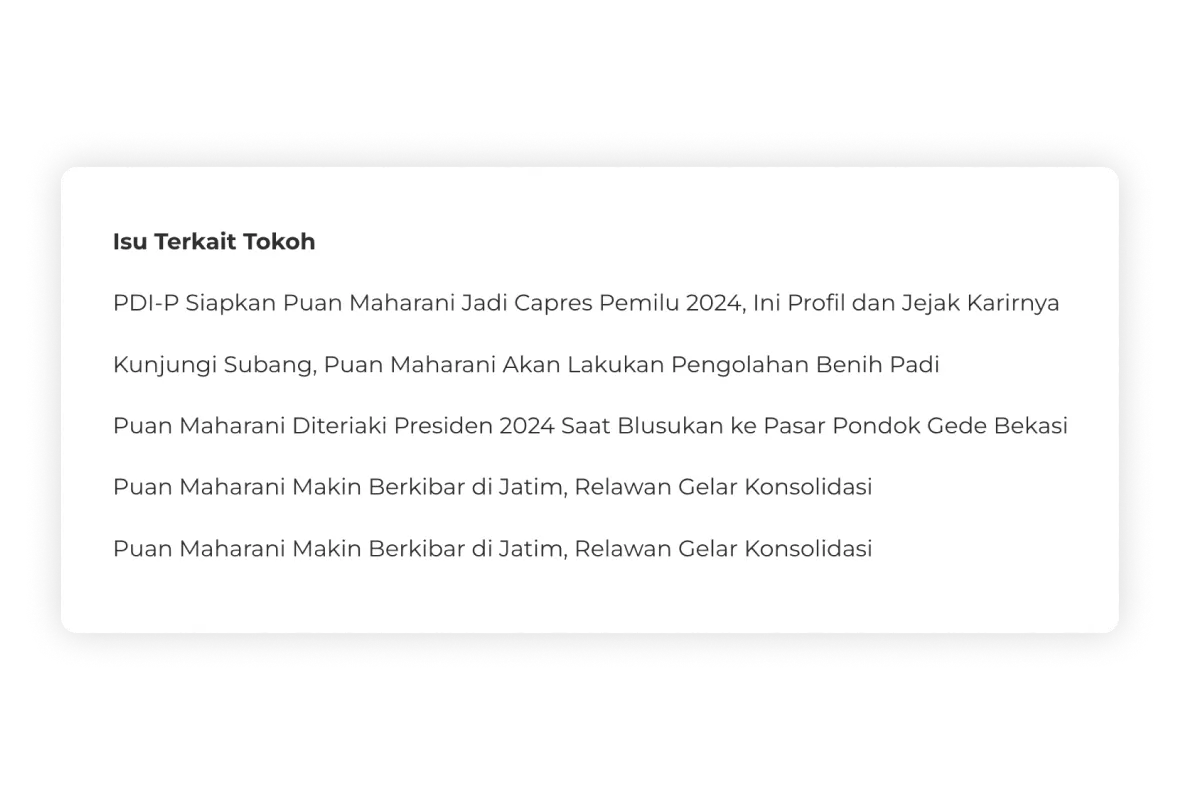 Isu Terkait Tokoh

PDI-P Siapkan Puan Maharani Jadi Capres Pemilu 2024, Ini Profil dan Jejak Karirnya

Kunjungi Subang, Puan Maharani Akan Lakukan Pengolahan Benih Padi

Puan Maharani Diteriaki Presiden 2024 Saat Blusukan ke Pasar Pondok Gede Bekasi

Puan Maharani Makin Berkibar di Jatim, Relawan Gelar Konsolidasi

Puan Maharani Makin Berkibar di Jatim, Relawan Gelar Konsolidasi